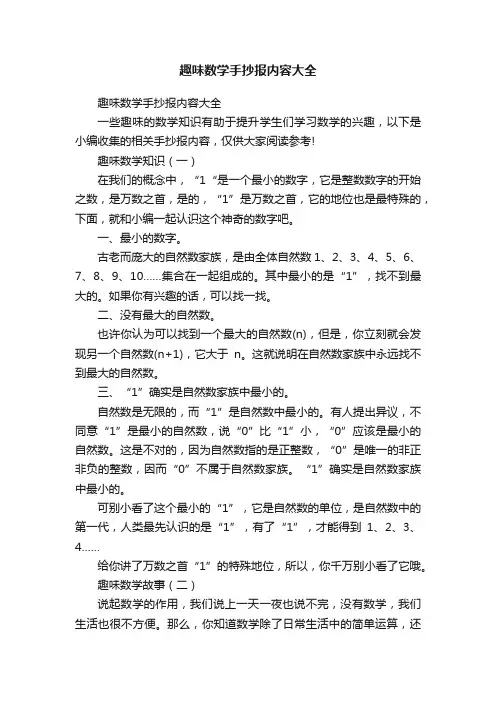 趣味数学手抄报内容大全

趣味数学手抄报内容大全

一些趣味的数学知识有助于提升学生们学习数学的兴趣，以下是小编收集的相关手抄报内容，仅供大家阅读参考!

趣味数学知识（一）

在我们的概念中，“1“是一个最小的数字，它是整数数字的开始之数，是万数之首，是的，“1”是万数之首，它的地位也是最特殊的，下面，就和小编一起认识这个神奇的数字吧。

一、最小的数字。

古老而庞大的自然数家族，是由全体自然数 1、2、3、4、5、6、7、8、9、10……集合在一起组成的。其中最小的是“1”，找不到最大的。如果你有兴趣的话，可以找一找。

二、没有最大的自然数。

也许你认为可以找到一个最大的自然数(n)，但是，你立刻就会发现另一个自然数(n+1)，它大于 n。这就说明在自然数家族中永远找不到最大的自然数。

三、“1”确实是自然数家族中最小的。

自然数是无限的，而“1”是自然数中最小的。有人提出异议，不同意“1”是最小的自然数，说“0”比“1”小，“0”应该是最小的自然数。这是不对的，因为自然数指的是正整数，“0”是唯一的非正非负的整数，因而“0”不属于自然数家族。“1”确实是自然数家族中最小的。

可别小看了这个最小的“1”，它是自然数的单位，是自然数中的第一代，人类最先认识的是“1”，有了“1”，才能得到 1、2、3、4……

给你讲了万数之首“1”的特殊地位，所以，你千万别小看了它哦。

趣味数学故事（二）

说起数学的作用，我们说上一天一夜也说不完，没有数学，我们生活也很不方便。那么，你知道数学除了日常生活中的简单运算，还